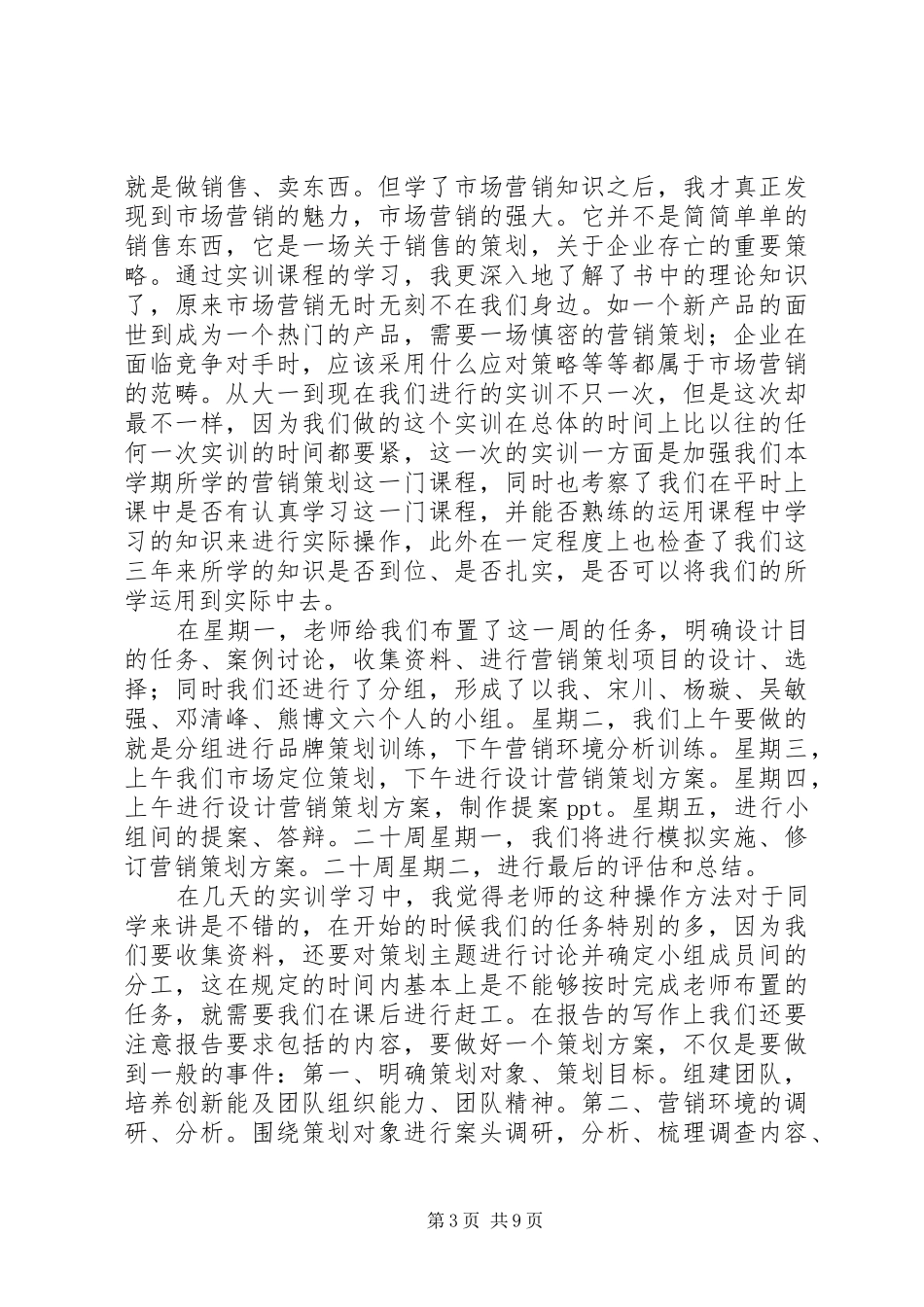 就是做销售、卖东西。但学了市场营销知识之后，我才真正发现到市场营销的魅力，市场营销的强大。它并不是简简单单的销售东西，它是一场关于销售的策划，关于企业存亡的重要策略。通过实训课程的学习，我更深入地了解了书中的理论知识了，原来市场营销无时无刻不在我们身边。如一个新产品的面世到成为一个热门的产品，需要一场慎密的营销策划；企业在面临竞争对手时，应该采用什么应对策略等等都属于市场营销的范畴。从大一到现在我们进行的实训不只一次，但是这次却最不一样，因为我们做的这个实训在总体的时间上比以往的任何一次实训的时间都要紧，这一次的实训一方面是加强我们本学期所学的营销策划这一门课程，同时也考察了我们在平时上课中是否有认真学习这一门课程，并能否熟练的运用课程中学习的知识来进行实际操作，此外在一定程度上也检查了我们这三年来所学的知识是否到位、是否扎实，是否可以将我们的所学运用到实际中去。

在星期一，老师给我们布置了这一周的任务，明确设计目的任务、案例讨论，收集资料、进行营销策划项目的设计、选择；同时我们还进行了分组，形成了以我、宋川、杨璇、吴敏强、邓清峰、熊博文六个人的小组。星期二，我们上午要做的就是分组进行品牌策划训练，下午营销环境分析训练。星期三，上午我们市场定位策划，下午进行设计营销策划方案。星期四，上午进行设计营销策划方案，制作提案ppt。星期五，进行小组间的提案、答辩。二十周星期一，我们将进行模拟实施、修订营销策划方案。二十周星期二，进行最后的评估和总结。

在几天的实训学习中，我觉得老师的这种操作方法对于同学来讲是不错的，在开始的时候我们的任务特别的多，因为我们要收集资料，还要对策划主题进行讨论并确定小组成员间的分工，这在规定的时间内基本上是不能够按时完成老师布置的任务，就需要我们在课后进行赶工。在报告的写作上我们还要注意报告要求包括的内容，要做好一个策划方案，不仅是要做到一般的事件：第一、明确策划对象、策划目标。组建团队，培养创新能及团队组织能力、团队精神。第二、营销环境的调研、分析。围绕策划对象进行案头调研，分析、梳理调查内容、

第3页 共9页